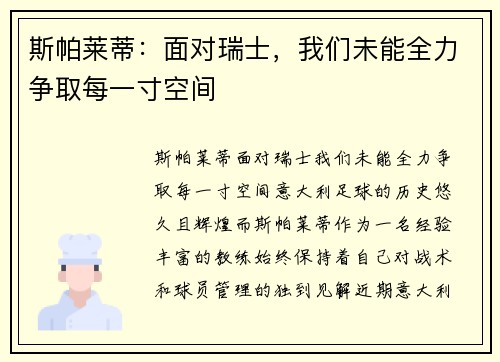 斯帕莱蒂：面对瑞士，我们未能全力争取每一寸空间

斯帕莱蒂面对瑞士我们未能全力争取每一寸空间意大利足球的历史悠久且辉煌而斯帕莱蒂作为一名经验丰富的教练始终保持着自己对战术和球员管理的独到见解近期意大利